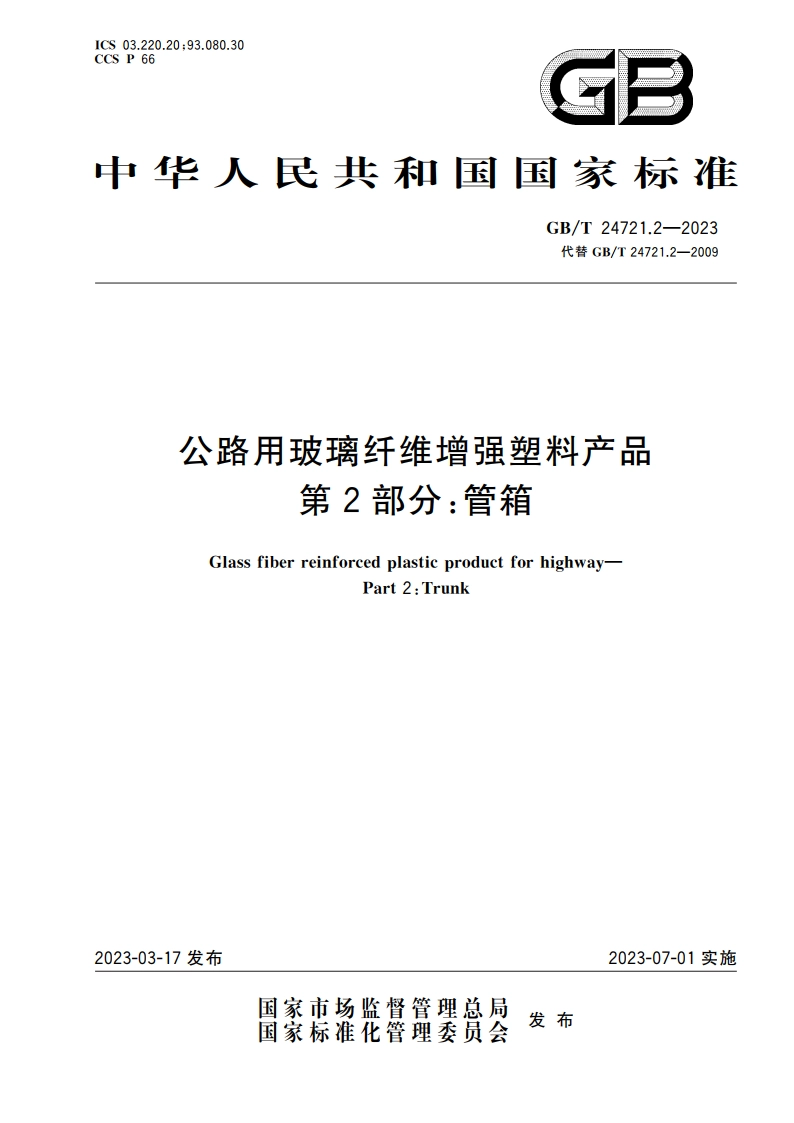 ICS 03.220.20;93.080.30
CCS P 66

GB

中华人民共和国国家标准

GB/T 24721.2—2023
代替 GB/T 24721.2—2009

公路用玻璃纤维增强塑料产品
第2部分:管箱

Glass fiber reinforced plastic product for highway—
Part 2:Trunk

2023-03-17 发布

2023-07-01 实施

国家市场监督管理总局
国家标准化管理委员会
发布